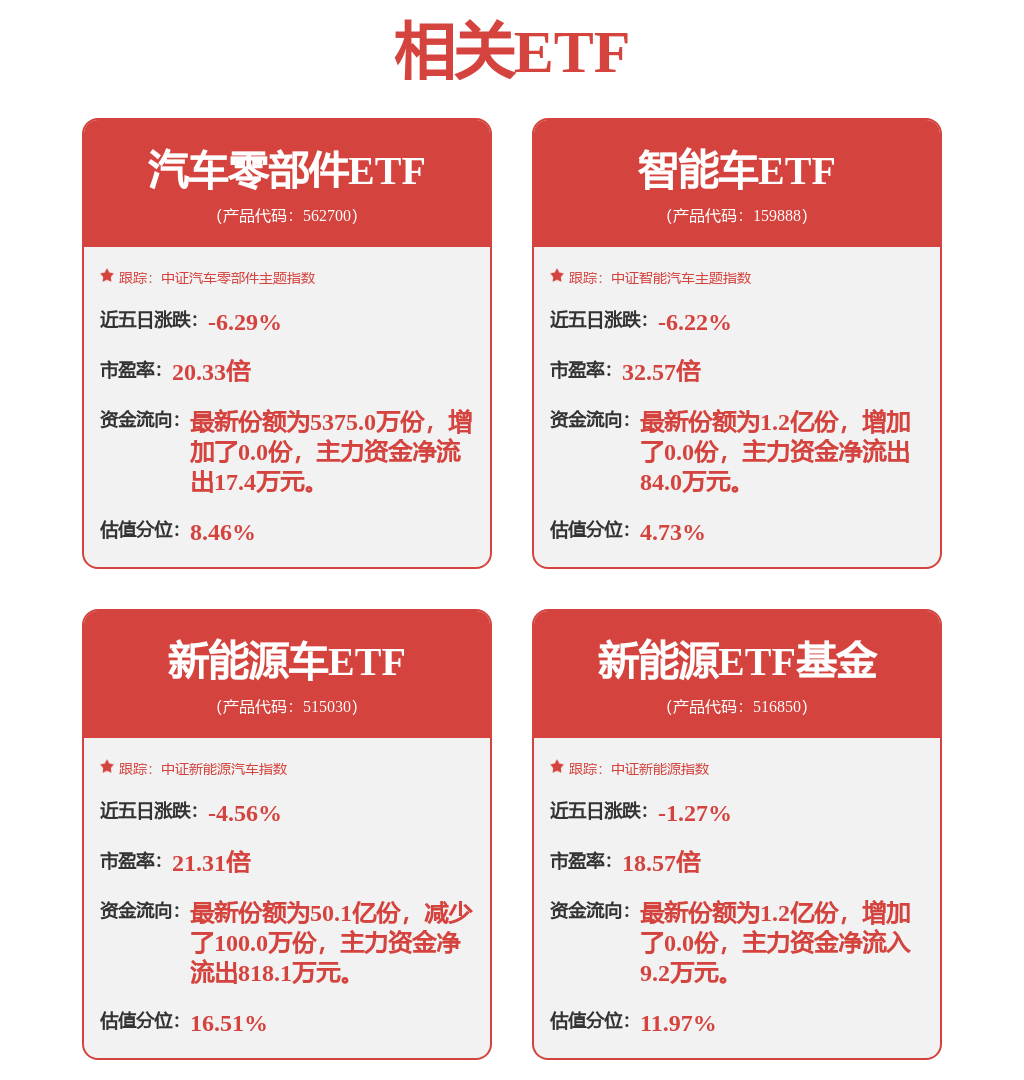 相关ETF

汽车零部件ETF
(产品代码：562700)

跟踪：中证汽车零部件主题指数

近五日涨跌：-6.29%

市盈率：20.33倍

资金流向：最新份额为5375.0万份，增加了0.0份，主力资金净流出17.4万元。

估值分位：8.46%

智能车ETF
(产品代码：159888)

跟踪：中证智能汽车主题指数

近五日涨跌：-6.22%

市盈率：32.57倍

资金流向：最新份额为1.2亿份，增加了0.0份，主力资金净流出84.0万元。

估值分位：4.73%

新能源车ETF
(产品代码：515030)

跟踪：中证新能源汽车指数

近五日涨跌：-4.56%

市盈率：21.31倍

资金流向：最新份额为50.1亿份，减少了100.0万份，主力资金净流出818.1万元。

估值分位：16.51%

新能源ETF基金
(产品代码：516850)

跟踪：中证新能源指数

近五日涨跌：-1.27%

市盈率：18.57倍

资金流向：最新份额为1.2亿份，增加了0.0份，主力资金净流入9.2万元。

估值分位：11.97%